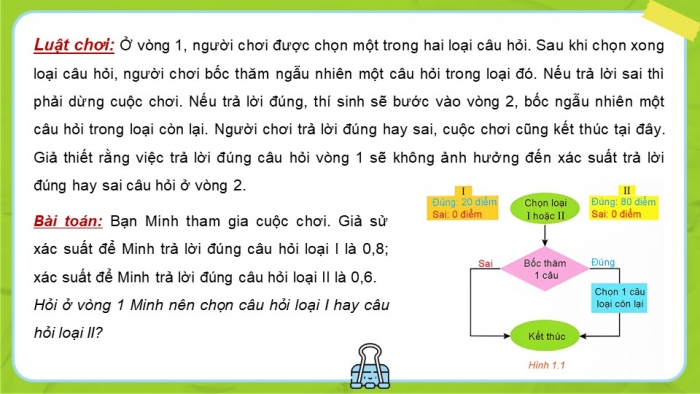 Luật chơi: Ở vòng 1, người chơi được chọn một trong hai loại câu hỏi. Sau khi chọn xong loại câu hỏi, người chơi bốc thăm ngẫu nhiên một câu hỏi trong loại đó. Nếu trả lời sai thì phải dừng cuộc chơi. Nếu trả lời đúng, thí sinh sẽ bước vào vòng 2, bốc ngẫu nhiên một câu hỏi trong loại còn lại. Người chơi trả lời đúng hay sai, cuộc chơi cũng kết thúc tại đây. Giả thiết rằng việc trả lời đúng câu hỏi vòng 1 sẽ không ảnh hưởng đến xác suất trả lời đúng hay sai câu hỏi ở vòng 2.

Bài toán: Bạn Minh tham gia cuộc chơi. Giả sử xác suất để Minh trả lời đúng câu hỏi loại I là 0,8; xác suất để Minh trả lời đúng câu hỏi loại II là 0,6. Hỏi ở vòng 1 Minh nên chọn câu hỏi loại I hay câu hỏi loại II?

I
Đúng: 20 điểm
Sai: 0 điểm

Chọn loại I hoặc II

II
Đúng: 80 điểm
Sai: 0 điểm

Sai

Bốc thăm 1 câu

Đúng

Chọn 1 câu loại còn lại

Kết thúc

Hình 1.1